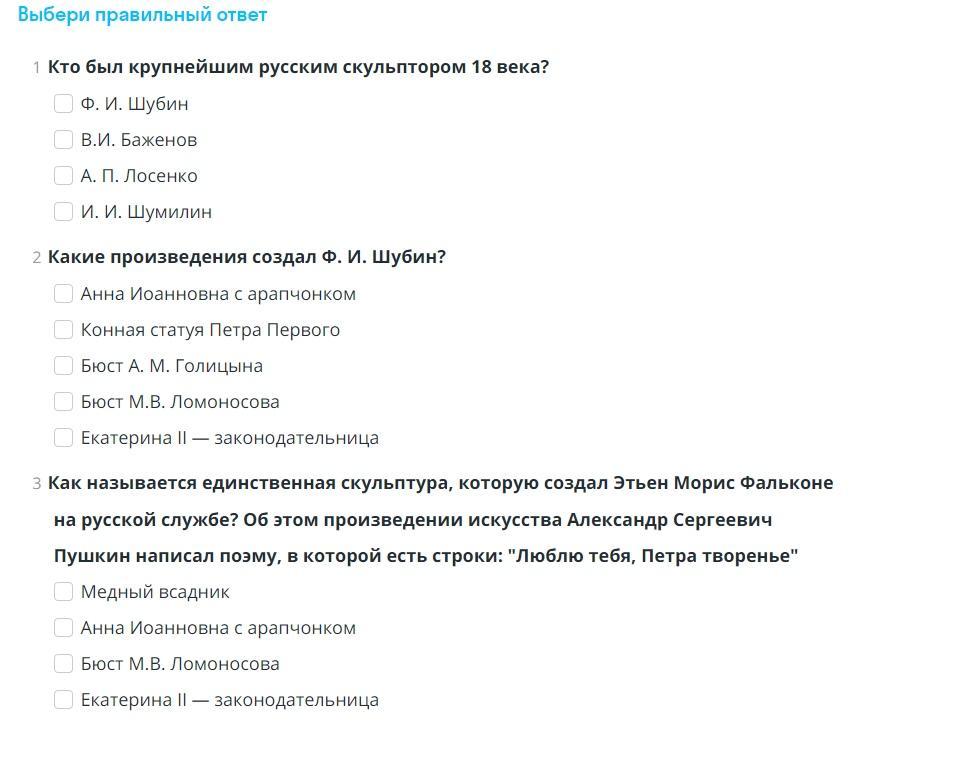 Выбери правильный ответ

1 Кто был крупнейшим русским скульптором 18 века?

Ф. И. Шубин

В.И. Баженов

А. П. Лосенко

И. И. Шумилин

2 Какие произведения создал Ф. И. Шубин?

Анна Иоанновна с арапчонком

Конная статуя Петра Первого

Бюст А. М. Голицына

Бюст М.В. Ломоносова

Екатерина II — законодательница

3 Как называется единственная скульптура, которую создал Этьен Морис Фальконе на русской службе? Об этом произведении искусства Александр Сергеевич Пушкин написал поэму, в которой есть строки: "Люблю тебя, Петра творенье"

Медный всадник

Анна Иоанновна с арапчонком

Бюст М.В. Ломоносова

Екатерина II — законодательница